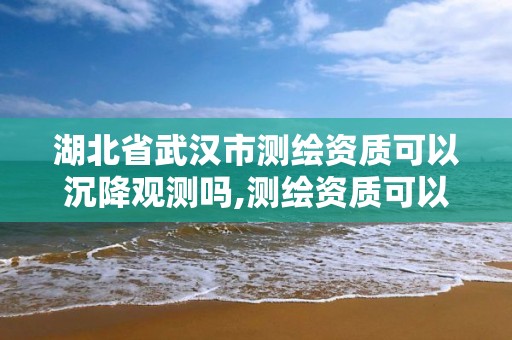 湖北省武汉市测绘资质可以沉降观测吗,测绘资质可以